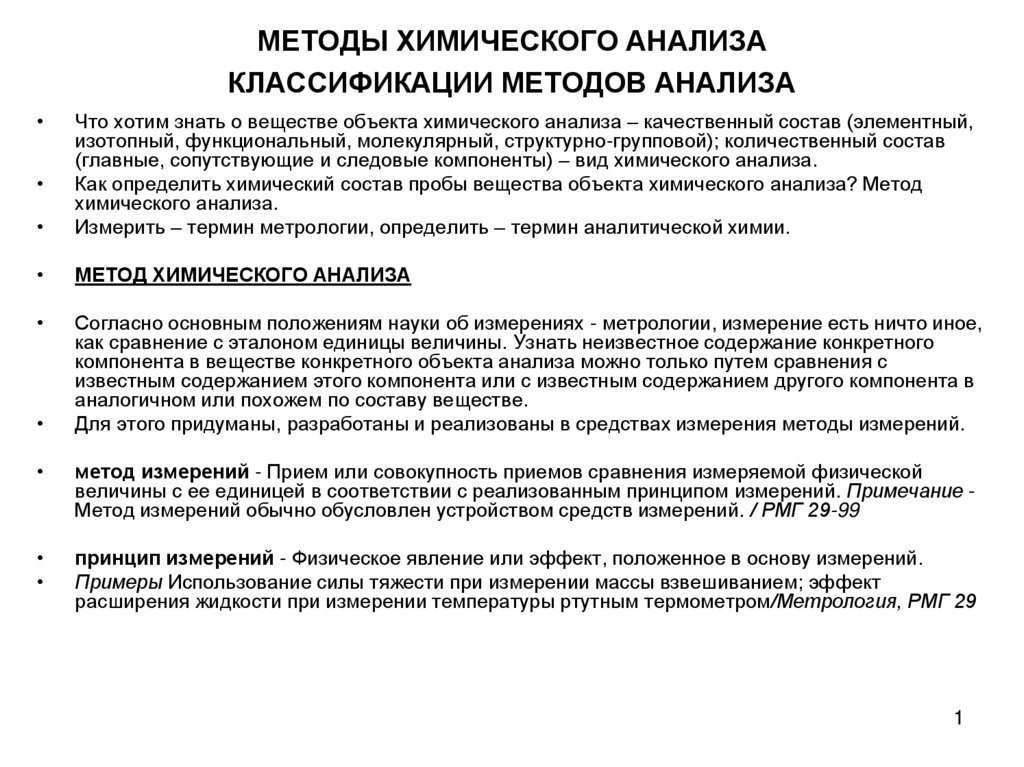 МЕТОДЫ ХИМИЧЕСКОГО АНАЛИЗА
КЛАССИФИКАЦИИ МЕТОДОВ АНАЛИЗА

• Что хотим знать о веществе объекта химического анализа – качественный состав (элементный, изотопный, функциональный, молекулярный, структурно-групповой); количественный состав (главные, сопутствующие и следовые компоненты) – вид химического анализа.
• Как определить химический состав пробы вещества объекта химического анализа? Метод химического анализа.
• Измерить – термин метрологии, определить – термин аналитической химии.

• МЕТОД ХИМИЧЕСКОГО АНАЛИЗА

• Согласно основным положениям науки об измерениях - метрологии, измерение есть ничто иное, как сравнение с эталоном единицы величины. Узнать неизвестное содержание конкретного компонента в веществе конкретного объекта анализа можно только путем сравнения с известным содержанием этого компонента или с известным содержанием другого компонента в аналогичном или похожем по составу веществе.
• Для этого придуманы, разработаны и реализованы в средствах измерения методы измерений.

• метод измерений - Прием или совокупность приемов сравнения измеряемой физической величины с ее единицей в соответствии с реализованным принципом измерений. Примечание - Метод измерений обычно обусловлен устройством средств измерений. / РМГ 29-99

• принцип измерений - Физическое явление или эффект, положенное в основу измерений.
• Примеры Использование силы тяжести при измерении массы взвешиванием; эффект расширения жидкости при измерении температуры ртутным термометром/Метрология, РМГ 29

1